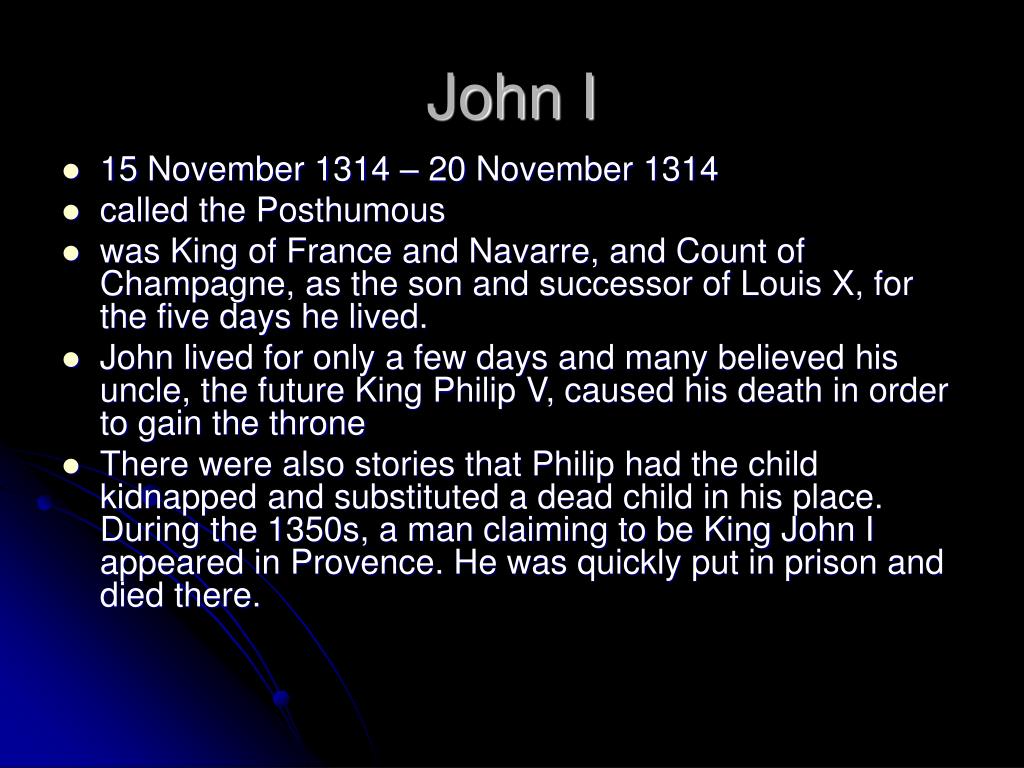 John I

• 15 November 1314 – 20 November 1314
• called the Posthumous
• was King of France and Navarre, and Count of Champagne, as the son and successor of Louis X, for the five days he lived.
• John lived for only a few days and many believed his uncle, the future King Philip V, caused his death in order to gain the throne
• There were also stories that Philip had the child kidnapped and substituted a dead child in his place. During the 1350s, a man claiming to be King John I appeared in Provence. He was quickly put in prison and died there.